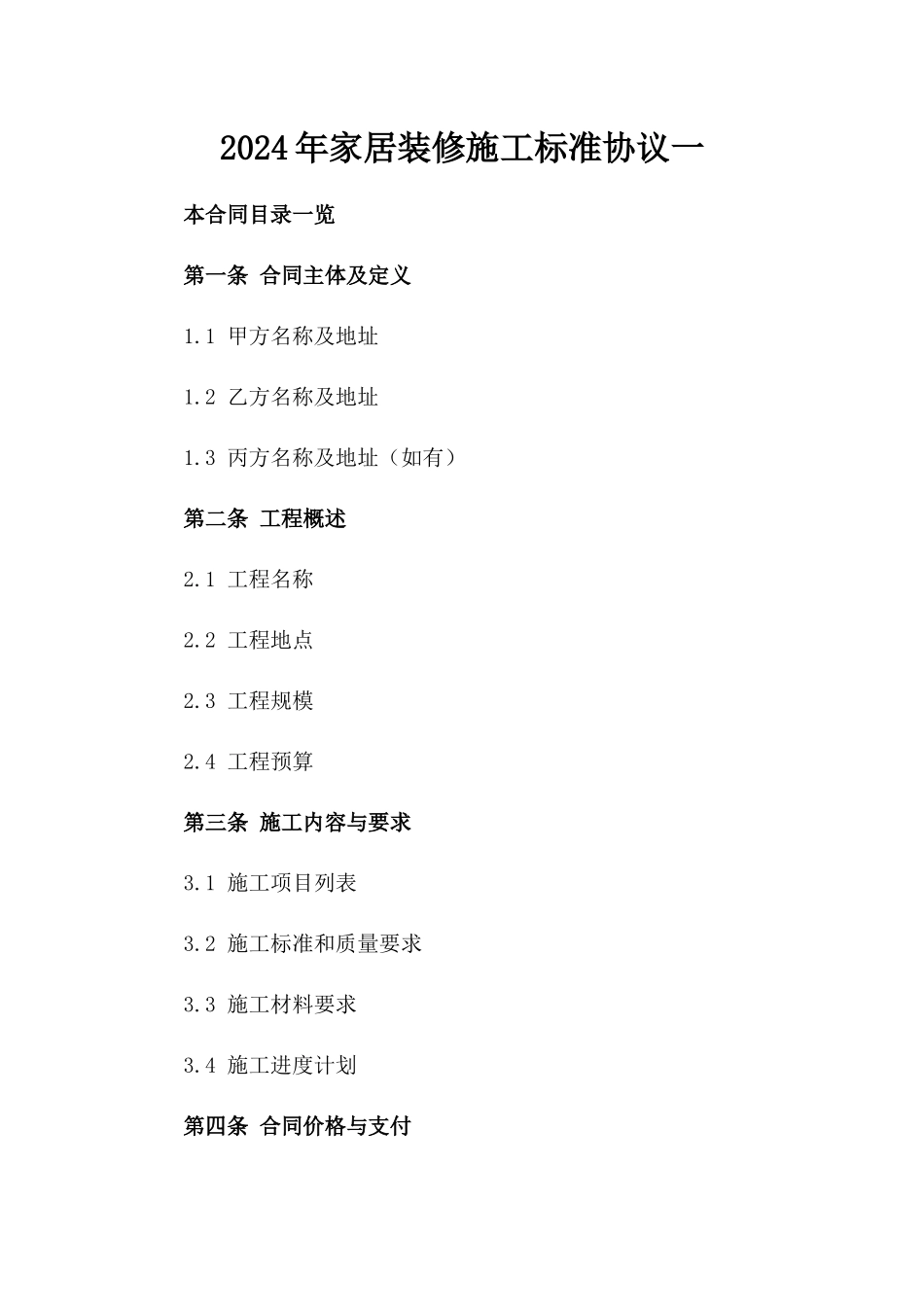 2024年家居装修施工标准协议一

本合同目录一览

第一条 合同主体及定义

1.1 甲方名称及地址

1.2 乙方名称及地址

1.3 丙方名称及地址（如有）

第二条 工程概述

2.1 工程名称

2.2 工程地点

2.3 工程规模

2.4 工程预算

第三条 施工内容与要求

3.1 施工项目列表

3.2 施工标准和质量要求

3.3 施工材料要求

3.4 施工进度计划

第四条 合同价格与支付